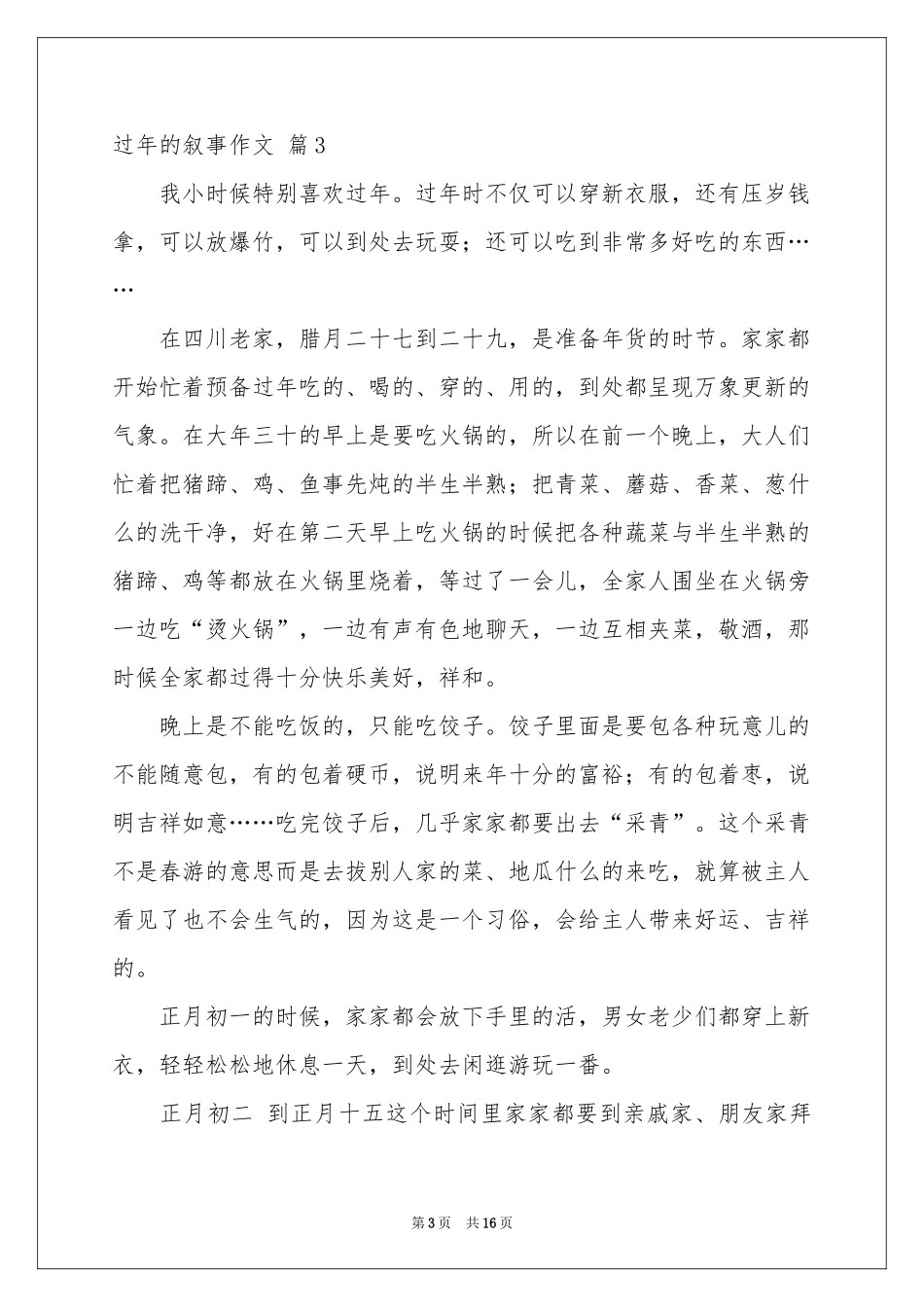 过年的叙事作文 篇3

我小时候特别喜欢过年。过年时不仅可以穿新衣服，还有压岁钱拿，可以放爆竹，可以到处去玩耍；还可以吃到非常多好吃的东西……

在四川老家，腊月二十七到二十九，是准备年货的时节。家家都开始忙着预备过年吃的、喝的、穿的、用的，到处都呈现万象更新的气象。在大年三十的早上是要吃火锅的，所以在前一个晚上，大人们忙着把猪蹄、鸡、鱼事先炖的半生半熟；把青菜、蘑菇、香菜、葱什么的洗干净，好在第二天早上吃火锅的时候把各种蔬菜与半生半熟的猪蹄、鸡等都放在火锅里烧着，等过了一会儿，全家人围坐在火锅旁一边吃“烫火锅”，一边有声有色地聊天，一边互相夹菜，敬酒，那时候全家都过得十分快乐美好，祥和。

晚上是不能吃饭的，只能吃饺子。饺子里面是要包各种玩意儿的不能随意包，有的包着硬币，说明来年十分的富裕；有的包着枣，说明吉祥如意……吃完饺子后，几乎家家都要出去“采青”。这个采青不是春游的意思而是去拔别人家的菜、地瓜什么的来吃，就算被主人看见了也不会生气的，因为这是一个习俗，会给主人带来好运、吉祥的。

正月初一的时候，家家都会放下手里的活，男女老少们都穿上新衣，轻轻松松地休息一天，到处去闲逛游玩一番。

正月初二 到正月十五这个时间里家家都要到亲戚家、朋友家拜

第3页 共16页